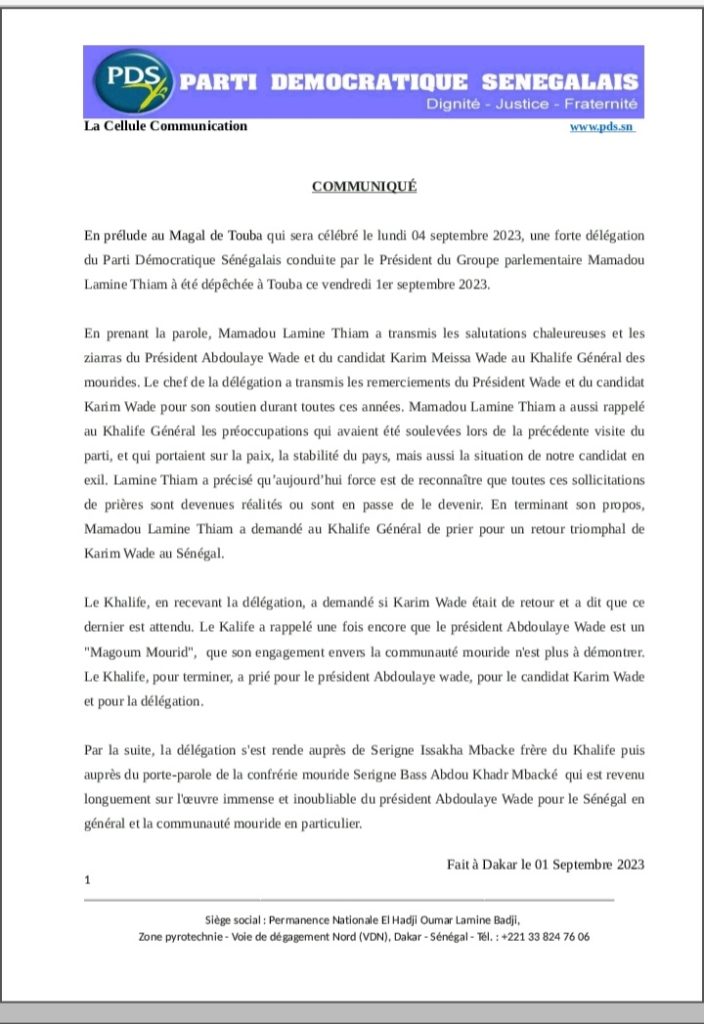 PDS PARTI DEMOCRATIQUE SENEGALAIS
Dignité - Justice - Fraternité
La Cellule Communication www.pds.sn

COMMUNIQUÉ

En prélude au Magal de Touba qui sera célébré le lundi 04 septembre 2023, une forte délégation du Parti Démocratique Sénégalais conduite par le Président du Groupe parlementaire Mamadou Lamine Thiam à été dépêchée à Touba ce vendredi 1er septembre 2023.

En prenant la parole, Mamadou Lamine Thiam a transmis les salutations chaleureuses et les ziarras du Président Abdoulaye Wade et du candidat Karim Meissa Wade au Khalife Général des mourides. Le chef de la délégation a transmis les remerciements du Président Wade et du candidat Karim Wade pour son soutien durant toutes ces années. Mamadou Lamine Thiam a aussi rappelé au Khalife Général les préoccupations qui avaient été soulevées lors de la précédente visite du parti, et qui portaient sur la paix, la stabilité du pays, mais aussi la situation de notre candidat en exil. Lamine Thiam a précisé qu'aujourd'hui force est de reconnaître que toutes ces sollicitations de prières sont devenues réalités ou sont en passe de le devenir. En terminant son propos, Mamadou Lamine Thiam a demandé au Khalife Général de prier pour un retour triomphal de Karim Wade au Sénégal.

Le Khalife, en recevant la délégation, a demandé si Karim Wade était de retour et a dit que ce dernier est attendu. Le Kalife a rappelé une fois encore que le président Abdoulaye Wade est un "Magoum Mourid", que son engagement envers la communauté mouride n'est plus à démontrer. Le Khalife, pour terminer, a prié pour le président Abdoulaye wade, pour le candidat Karim Wade et pour la délégation.

Par la suite, la délégation s'est rende auprès de Serigne Issakha Mbacke frère du Khalife puis auprès du porte-parole de la confrérie mouride Serigne Bass Abdou Khadr Mbacké qui est revenu longuement sur l'œuvre immense et inoubliable du président Abdoulaye Wade pour le Sénégal en général et la communauté mouride en particulier.

Fait à Dakar le 01 Septembre 2023

1

Siège social : Permanence Nationale El Hadji Oumar Lamine Badji,
Zone pyrotechnie - Voie de dégagement Nord (VDN), Dakar - Sénégal - Tél. : +221 33 824 76 06